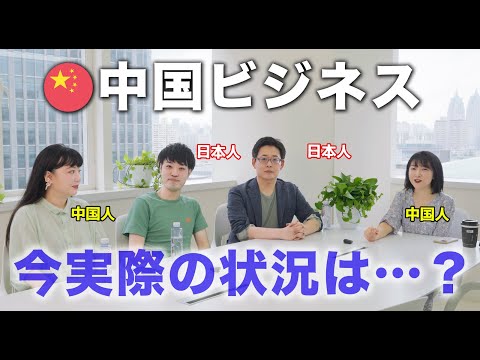 中国ビジネス

日本人 日本人

中国人 中国人

今実際の状況は…？